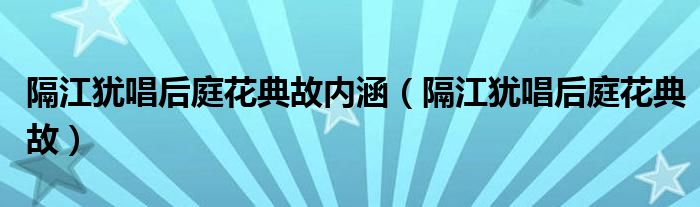 隔江犹唱后庭花典故内涵（隔江犹唱后庭花典故）